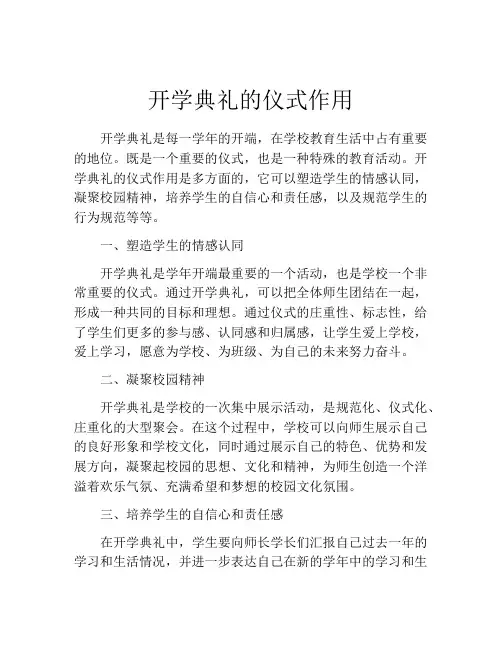 开学典礼的仪式作用

开学典礼是每一学年的开端，在学校教育生活中占有重要的地位。既是一个重要的仪式，也是一种特殊的教育活动。开学典礼的仪式作用是多方面的，它可以塑造学生的情感认同，凝聚校园精神，培养学生的自信心和责任感，以及规范学生的行为规范等等。

一、塑造学生的情感认同

开学典礼是学年开端最重要的一个活动，也是学校一个非常重要的仪式。通过开学典礼，可以把全体师生团结在一起，形成一种共同的目标和理想。通过仪式的庄重性、标志性，给了学生们更多的参与感、认同感和归属感，让学生爱上学校，爱上学习，愿意为学校、为班级、为自己的未来努力奋斗。

二、凝聚校园精神

开学典礼是学校的一次集中展示活动，是规范化、仪式化、庄重化的大型聚会。在这个过程中，学校可以向师生展示自己的良好形象和学校文化，同时通过展示自己的特色、优势和发展方向，凝聚起校园的思想、文化和精神，为师生创造一个洋溢着欢乐气氛、充满希望和梦想的校园文化氛围。

三、培养学生的自信心和责任感

在开学典礼中，学生要向师长学长们汇报自己过去一年的学习和生活情况，并进一步表达自己在新的学年中的学习和生